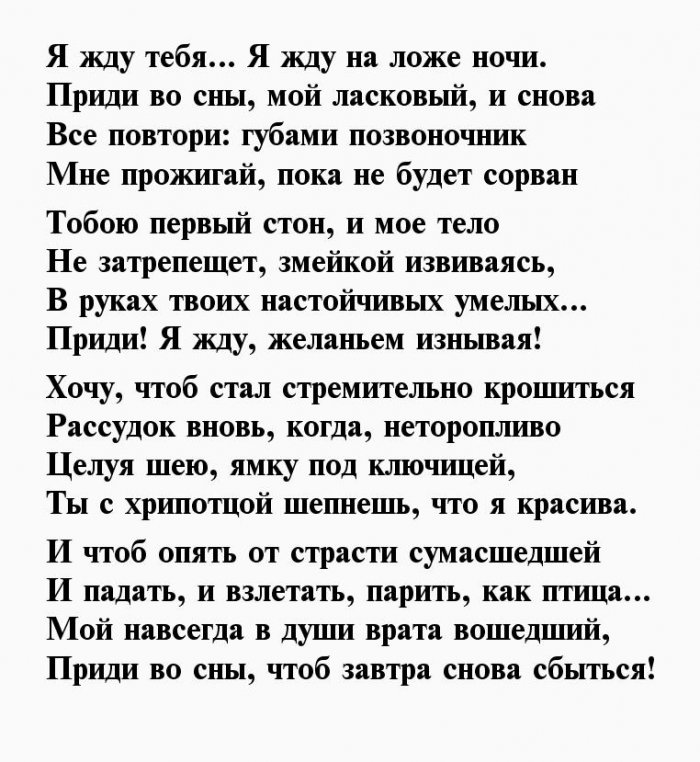 Я жду тебя… Я жду на ложе ночи.
Приди во сны, мой ласковый, и снова
Все повтори: губами позвоночник
Мне прожигай, пока не будет сорван

Тобою первый стон, и мое тело
Не затрепещет, змейкой извиваясь,
В руках твоих настойчивых умелых…
Приди! Я жду, желаньем изнывая!

Хочу, чтоб стал стремительно крошиться
Рассудок вновь, когда, неторопливо
Целуя шею, ямку под ключицей,
Ты с хрипотцой шепнешь, что я красива.

И чтоб опять от страсти сумасшедшей
И падать, и взлетать, парить, как птица…
Мой навсегда в души врата вошедший,
Приди во сны, чтоб завтра снова сбыться!